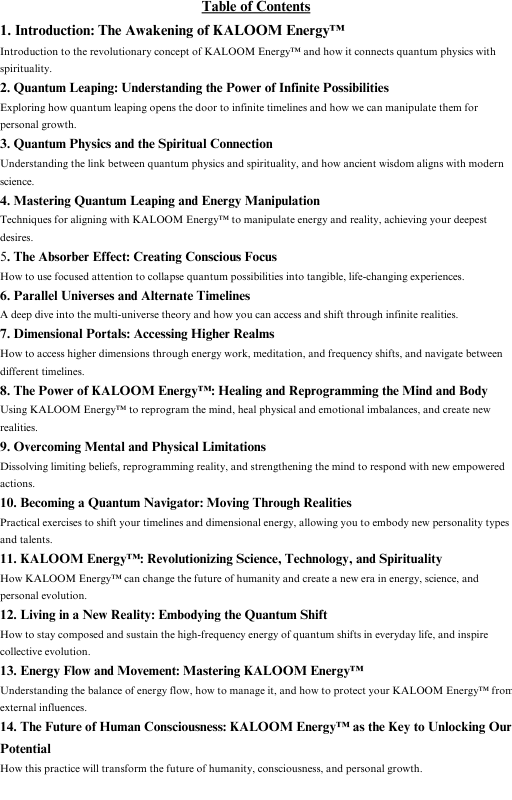 Table of Contents

1. Introduction: The Awakening of KALOOM Energy™

Introduction to the revolutionary concept of KALOOM Energy™ and how it connects quantum physics with spirituality.

2. Quantum Leaping: Understanding the Power of Infinite Possibilities

Exploring how quantum leaping opens the door to infinite timelines and how we can manipulate them for personal growth.

3. Quantum Physics and the Spiritual Connection

Understanding the link between quantum physics and spirituality, and how ancient wisdom aligns with modern science.

4. Mastering Quantum Leaping and Energy Manipulation

Techniques for aligning with KALOOM Energy™ to manipulate energy and reality, achieving your deepest desires.

5. The Absorber Effect: Creating Conscious Focus

How to use focused attention to collapse quantum possibilities into tangible, life-changing experiences.

6. Parallel Universes and Alternate Timelines

A deep dive into the multi-universe theory and how you can access and shift through infinite realities.

7. Dimensional Portals: Accessing Higher Realms

How to access higher dimensions through energy work, meditation, and frequency shifts, and navigate between different timelines.

8. The Power of KALOOM Energy™: Healing and Reprogramming the Mind and Body

Using KALOOM Energy™ to reprogram the mind, heal physical and emotional imbalances, and create new realities.

9. Overcoming Mental and Physical Limitations

Dissolving limiting beliefs, reprogramming reality, and strengthening the mind to respond with new empowered actions.

10. Becoming a Quantum Navigator: Moving Through Realities

Practical exercises to shift your timelines and dimensional energy, allowing you to embody new personality types and talents.

11. KALOOM Energy™: Revolutionizing Science, Technology, and Spirituality

How KALOOM Energy™ can change the future of humanity and create a new era in energy, science, and personal evolution.

12. Living in a New Reality: Embodying the Quantum Shift

How to stay composed and sustain the high-frequency energy of quantum shifts in everyday life, and inspire collective evolution.

13. Energy Flow and Movement: Mastering KALOOM Energy™

Understanding the balance of energy flow, how to manage it, and how to protect your KALOOM Energy™ from external influences.

14. The Future of Human Consciousness: KALOOM Energy™ as the Key to Unlocking Our Potential

How this practice will transform the future of humanity, consciousness, and personal growth.